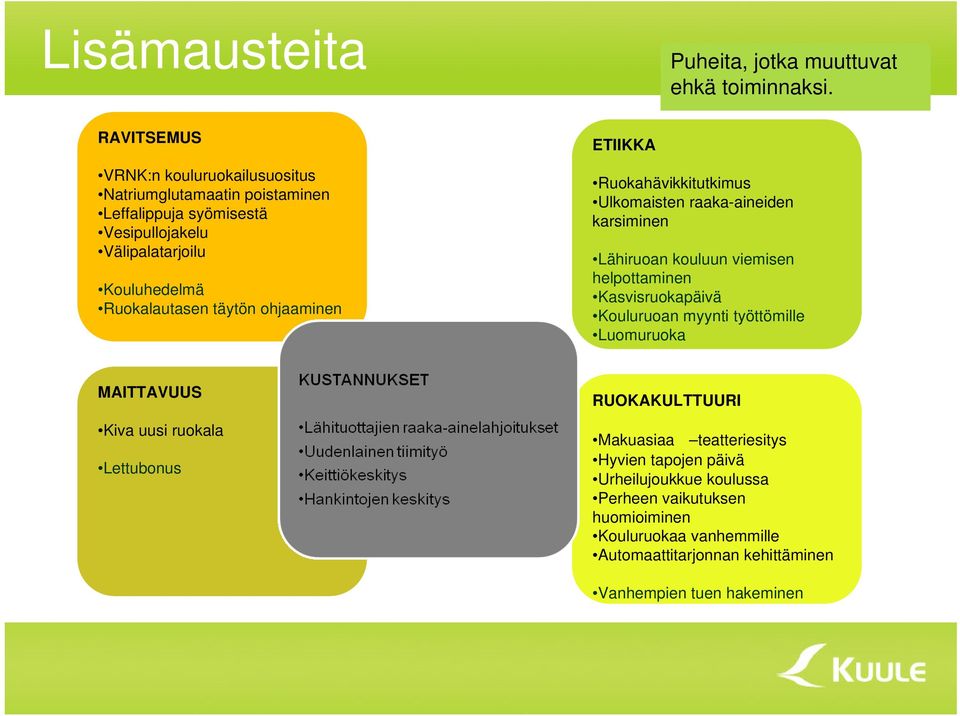 Lisämausteita

Puheita, jotka muuttuvat ehkä toiminnaksi.

RAVITSEMUS

•VRNK:n kouluruokailusuositus
•Natriumglutamaatin poistaminen
•Leffalippuja syömisestä
•Vesipullojakelu
•Välipalatarjoilu

•Kouluhedelmä
•Ruokalautasen täytön ohjaaminen

ETIIKKA

•Ruokahävikkitutkimus
•Ulkomaisten raaka-aineiden karsiminen

•Lähiruoan kouluun viemisen helpottaminen
•Kasvisruokapäivä
•Kouluruoan myynti työttömille
•Luomuruoka

MAITTAVUUS

•Kiva uusi ruokala

•Lettubonus

KUSTANNUKSET

•Lähituottajien raaka-ainelahjoitukset
•Uudenlainen tiimityö
•Keittiökeskitys
•Hankintojen keskitys

RUOKAKULTTUURI

•Makuasiaa –teatteriesitys
•Hyvien tapojen päivä
•Urheilujoukkue koulussa
•Perheen vaikutuksen huomioiminen
•Kouluruokaa vanhemmille
•Automaattitarjonnan kehittäminen

•Vanhempien tuen hakeminen

KUULE